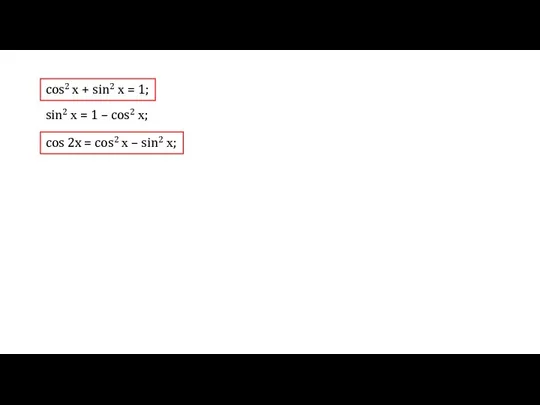 $\cos^2 x + \sin^2 x = 1;$

$\sin^2 x = 1 - \cos^2 x;$

$\cos 2x = \cos^2 x - \sin^2 x;$